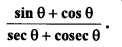 $\frac{\sin \theta + \cos \theta}{\sec \theta + \operatorname{cosec} \theta}$.